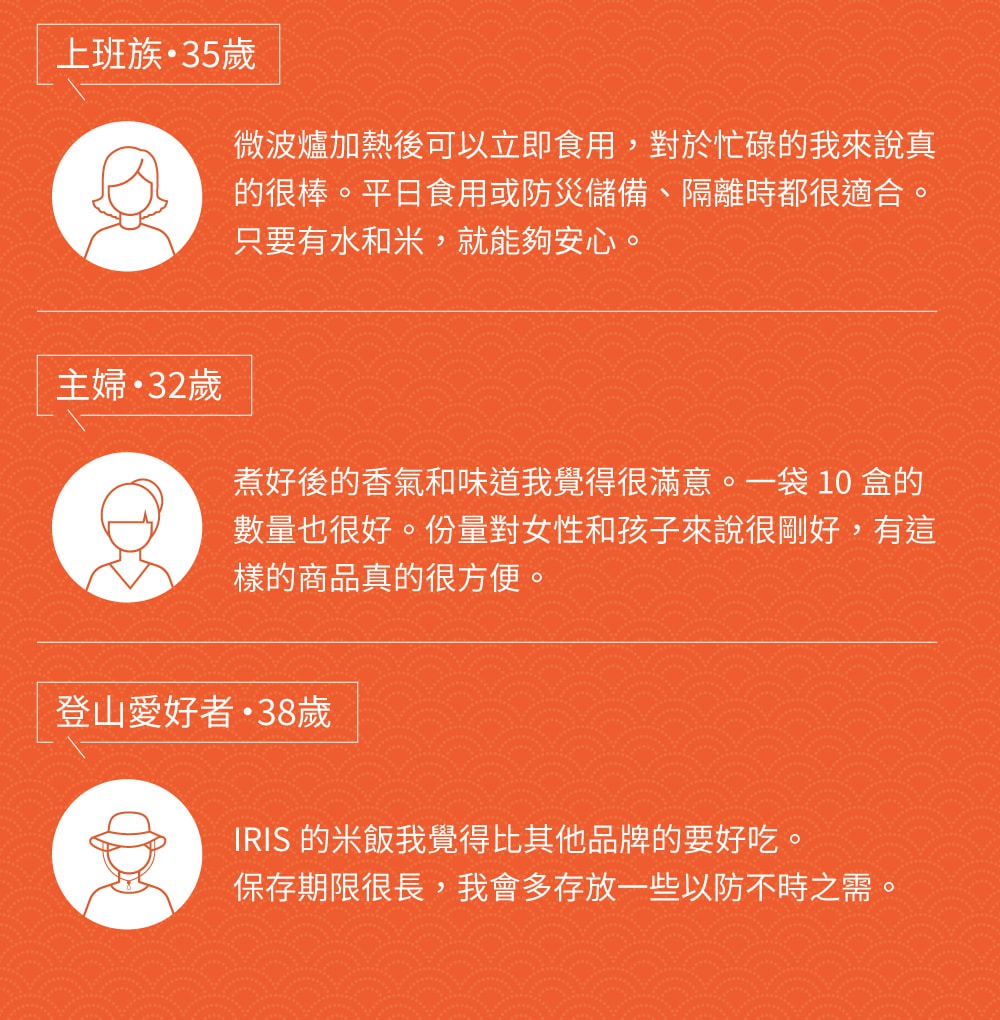 上班族・35歲

微波爐加熱後可以立即食用，對於忙碌的我來說真的很棒。平日食用或防災儲備、隔離時都很適合。只要有水和米，就能夠安心。

主婦・32歲

煮好後的香氣和味道我覺得很滿意。一袋 10 盒的數量也很好。份量對女性和孩子來說很剛好，有這樣的商品真的很方便。

登山愛好者・38歲

IRIS 的米飯我覺得比其他品牌的要好吃。
保存期限很長，我會多存放一些以防不時之需。